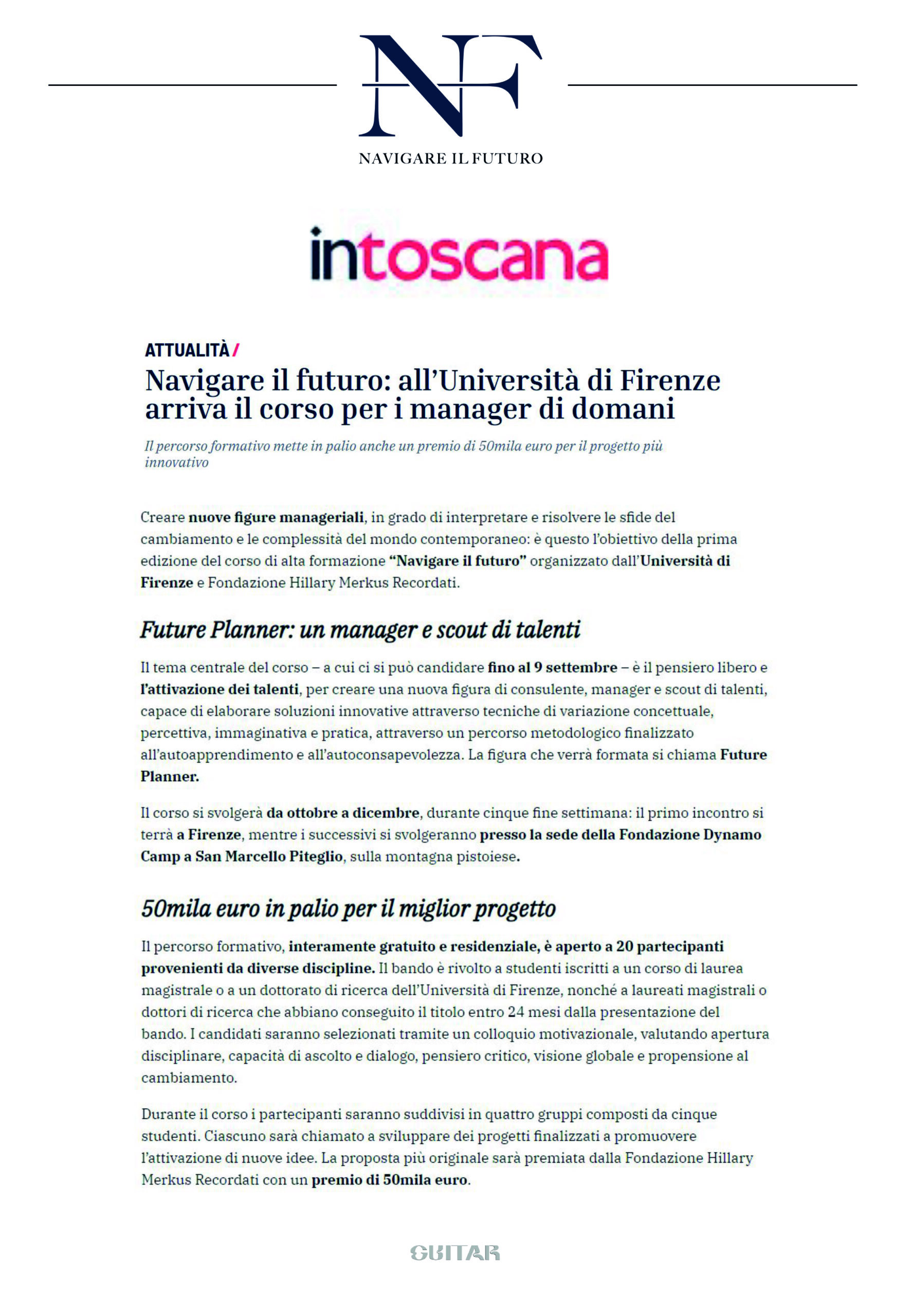 NF

NAVIGARE IL FUTURO

intoscana

ATTUALITÀ /

Navigare il futuro: all'Università di Firenze arriva il corso per i manager di domani

Il percorso formativo mette in palio anche un premio di 50mila euro per il progetto più innovativo

Creare nuove figure manageriali, in grado di interpretare e risolvere le sfide del cambiamento e le complessità del mondo contemporaneo: è questo l'obiettivo della prima edizione del corso di alta formazione "Navigare il futuro" organizzato dall'Università di Firenze e Fondazione Hillary Merkus Recordati.

Future Planner: un manager e scout di talenti

Il tema centrale del corso – a cui ci si può candidare fino al 9 settembre – è il pensiero libero e l'attivazione dei talenti, per creare una nuova figura di consulente, manager e scout di talenti, capace di elaborare soluzioni innovative attraverso tecniche di variazione concettuale, percettiva, immaginativa e pratica, attraverso un percorso metodologico finalizzato all'autoapprendimento e all'autoconsapevolezza. La figura che verrà formata si chiama Future Planner.

Il corso si svolgerà da ottobre a dicembre, durante cinque fine settimana: il primo incontro si terrà a Firenze, mentre i successivi si svolgeranno presso la sede della Fondazione Dynamo Camp a San Marcello Piteglio, sulla montagna pistoiese.

50mila euro in palio per il miglior progetto

Il percorso formativo, interamente gratuito e residenziale, è aperto a 20 partecipanti provenienti da diverse discipline. Il bando è rivolto a studenti iscritti a un corso di laurea magistrale o a un dottorato di ricerca dell'Università di Firenze, nonché a laureati magistrali o dottori di ricerca che abbiano conseguito il titolo entro 24 mesi dalla presentazione del bando. I candidati saranno selezionati tramite un colloquio motivazionale, valutando apertura disciplinare, capacità di ascolto e dialogo, pensiero critico, visione globale e propensione al cambiamento.

Durante il corso i partecipanti saranno suddivisi in quattro gruppi composti da cinque studenti. Ciascuno sarà chiamato a sviluppare dei progetti finalizzati a promuovere l'attivazione di nuove idee. La proposta più originale sarà premiata dalla Fondazione Hillary Merkus Recordati con un premio di 50mila euro.

GUITAR